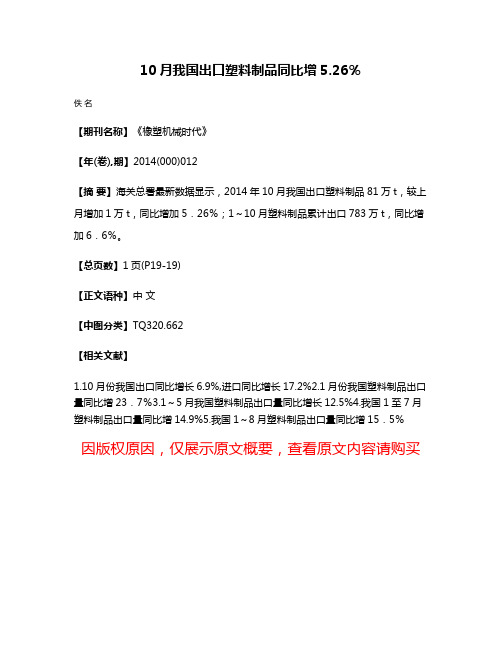 10 月我国出口塑料制品同比增 5.26%

佚名

【期刊名称】《橡塑机械时代》

【年(卷),期】2014(000)012

【摘 要】海关总署最新数据显示，2014 年 10 月我国出口塑料制品 81 万 t，较上月增加 1 万 t，同比增加 5．26%；1～10 月塑料制品累计出口 783 万 t，同比增加 6．6%。

【总页数】1 页(P19-19)

【正文语种】中 文

【中图分类】TQ320.662

【相关文献】

1.10 月份我国出口同比增长 6.9%,进口同比增长 17.2%2.1 月份我国塑料制品出口量同比增 23．7%3.1～5 月我国塑料制品出口量同比增长 12.5%4.我国 1 至 7 月塑料制品出口量同比增 14.9%5.我国 1～8 月塑料制品出口量同比增 15．5%

因版权原因，仅展示原文概要，查看原文内容请购买